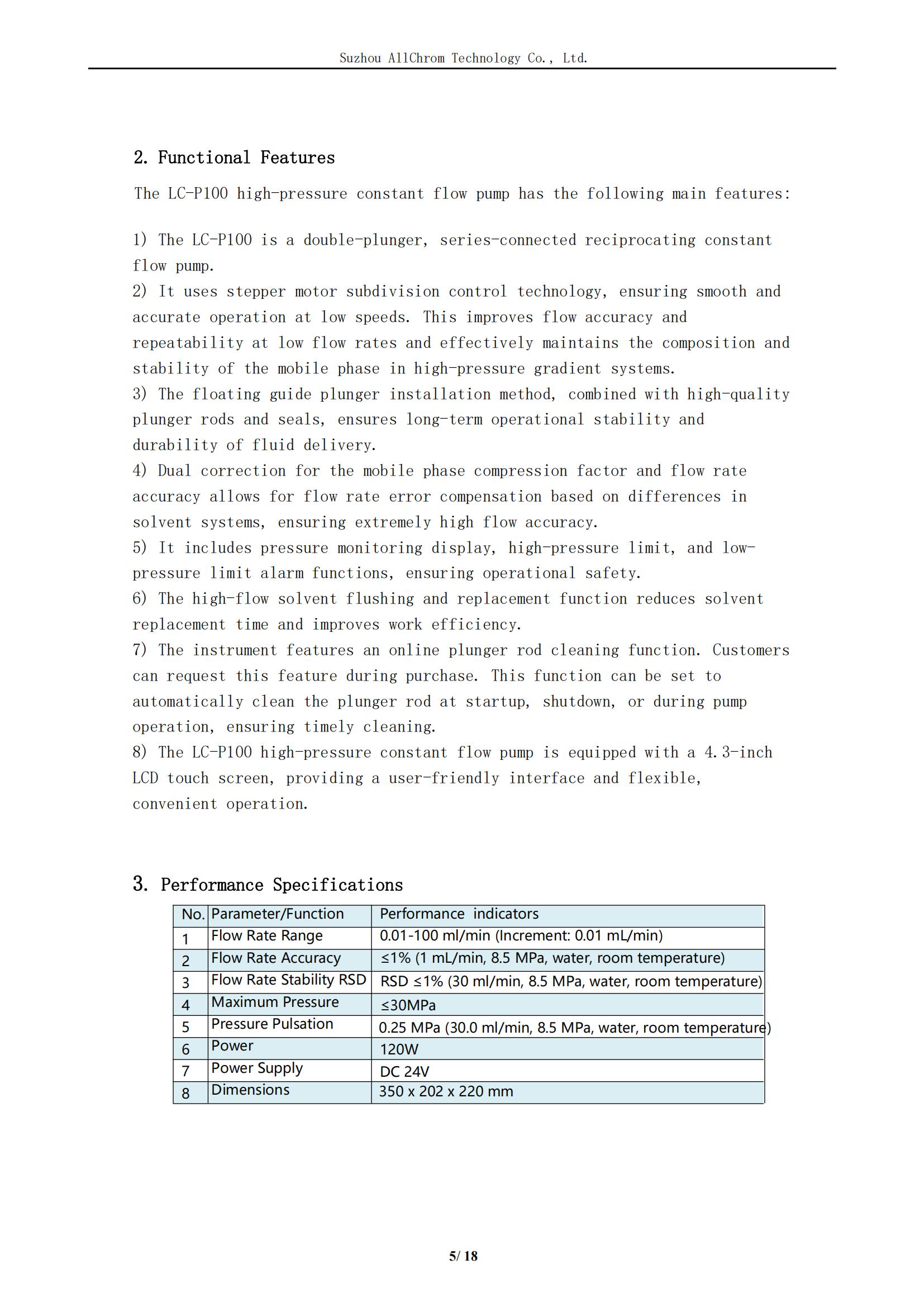 Suzhou AllChrom Technology Co., Ltd.

2. Functional Features

The LC-P100 high-pressure constant flow pump has the following main features:

1) The LC-P100 is a double-plunger, series-connected reciprocating constant flow pump.
2) It uses stepper motor subdivision control technology, ensuring smooth and accurate operation at low speeds. This improves flow accuracy and repeatability at low flow rates and effectively maintains the composition and stability of the mobile phase in high-pressure gradient systems.
3) The floating guide plunger installation method, combined with high-quality plunger rods and seals, ensures long-term operational stability and durability of fluid delivery.
4) Dual correction for the mobile phase compression factor and flow rate accuracy allows for flow rate error compensation based on differences in solvent systems, ensuring extremely high flow accuracy.
5) It includes pressure monitoring display, high-pressure limit, and low-pressure limit alarm functions, ensuring operational safety.
6) The high-flow solvent flushing and replacement function reduces solvent replacement time and improves work efficiency.
7) The instrument features an online plunger rod cleaning function. Customers can request this feature during purchase. This function can be set to automatically clean the plunger rod at startup, shutdown, or during pump operation, ensuring timely cleaning.
8) The LC-P100 high-pressure constant flow pump is equipped with a 4.3-inch LCD touch screen, providing a user-friendly interface and flexible, convenient operation.

3. Performance Specifications

| No. | Parameter/Function | Performance indicators |
|---|---|---|
| 1 | Flow Rate Range | 0.01-100 ml/min (Increment: 0.01 mL/min) |
| 2 | Flow Rate Accuracy | ≤1% (1 mL/min, 8.5 MPa, water, room temperature) |
| 3 | Flow Rate Stability RSD | RSD ≤1% (30 ml/min, 8.5 MPa, water, room temperature) |
| 4 | Maximum Pressure | ≤30MPa |
| 5 | Pressure Pulsation | 0.25 MPa (30.0 ml/min, 8.5 MPa, water, room temperature) |
| 6 | Power | 120W |
| 7 | Power Supply | DC 24V |
| 8 | Dimensions | 350 x 202 x 220 mm |

5/ 18